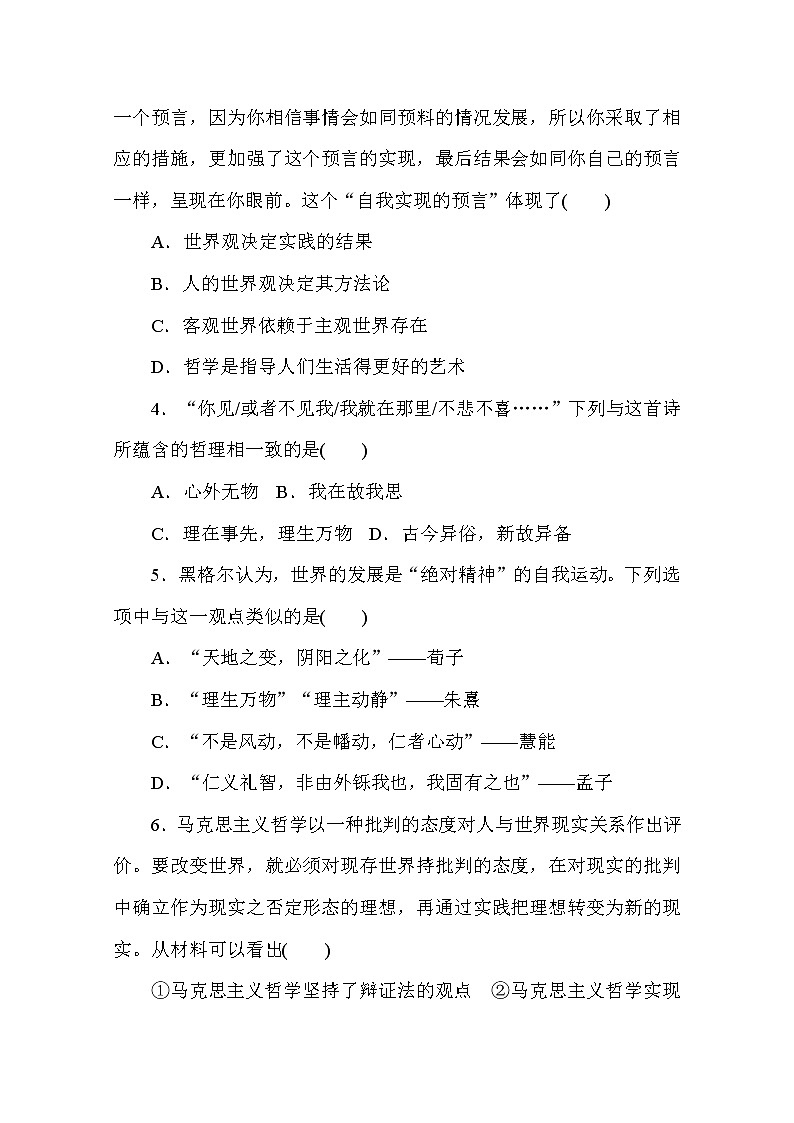 一个预言，因为你相信事情会如同预料的情况发展，所以你采取了相应的措施，更加强了这个预言的实现，最后结果会如同你自己的预言一样，呈现在你眼前。这个“自我实现的预言”体现了(　　)

A．世界观决定实践的结果

B．人的世界观决定其方法论

C．客观世界依赖于主观世界存在

D．哲学是指导人们生活得更好的艺术

4．“你见/或者不见我/我就在那里/不悲不喜……”下列与这首诗所蕴含的哲理相一致的是(　　)

A．心外无物　B．我在故我思

C．理在事先，理生万物　D．古今异俗，新故异备

5．黑格尔认为，世界的发展是“绝对精神”的自我运动。下列选项中与这一观点类似的是(　　)

A．“天地之变，阴阳之化”——荀子

B．“理生万物”“理主动静”——朱熹

C．“不是风动，不是幡动，仁者心动”——慧能

D．“仁义礼智，非由外铄我也，我固有之也”——孟子

6．马克思主义哲学以一种批判的态度对人与世界现实关系作出评价。要改变世界，就必须对现存世界持批判的态度，在对现实的批判中确立作为现实之否定形态的理想，再通过实践把理想转变为新的现实。从材料可以看出(　　)

①马克思主义哲学坚持了辩证法的观点　②马克思主义哲学实现